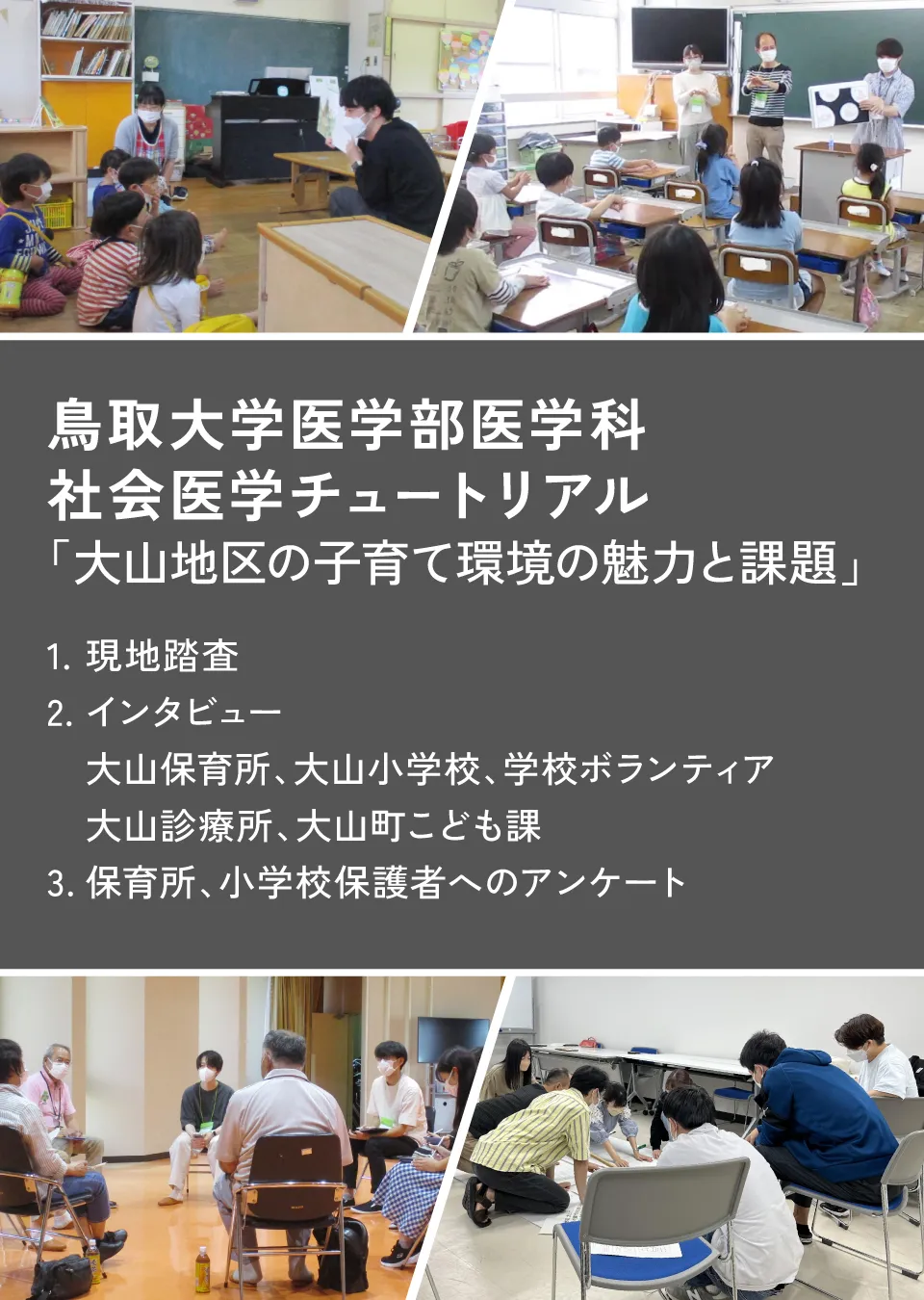 鳥取大学医学部医学科
社会医学チュートリアル
「大山地区の子育て環境の魅力と課題」

1. 現地踏査
2. インタビュー
大山保育所、大山小学校、学校ボランティア
大山診療所、大山町こども課
3. 保育所、小学校保護者へのアンケート